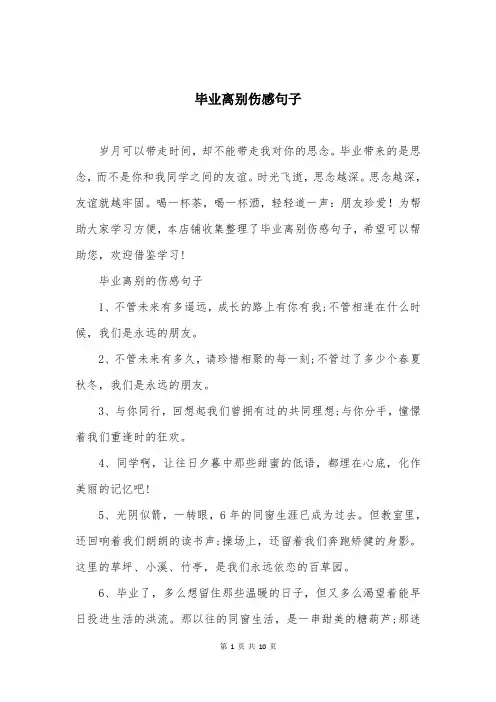 毕业离别伤感句子

岁月可以带走时间，却不能带走我对你的思念。毕业带来的是思念，而不是你和我同学之间的友谊。时光飞逝，思念越深。思念越深，友谊就越牢固。喝一杯茶，喝一杯酒，轻轻道一声：朋友珍爱！为帮助大家学习方便，本店铺收集整理了毕业离别伤感句子，希望可以帮助您，欢迎借鉴学习！

毕业离别的伤感句子

1、不管未来有多遥远，成长的路上有你有我；不管相逢在什么时候，我们是永远的朋友。

2、不管未来有多久，请珍惜相聚的每一刻；不管过了多少个春夏秋冬，我们是永远的朋友。

3、与你同行，回想起我们曾拥有过的共同理想；与你分手，憧憬着我们重逢时的狂欢。

4、同学啊，让往日夕暮中那些甜蜜的低语，都埋在心底，化作美丽的记忆吧！

5、光阴似箭，一转眼，6年的同窗生涯已成为过去。但教室里，还回响着我们朗朗的读书声；操场上，还留着我们奔跑矫健的身影。这里的草坪、小溪、竹亭，是我们永远依恋的百草园。

6、毕业了，多么想留住那些温暖的日子，但又多么渴望着能早日投进生活的洪流。那以往的同窗生活，是一串甜美的糖葫芦；那迷

第 1 页 共 10 页